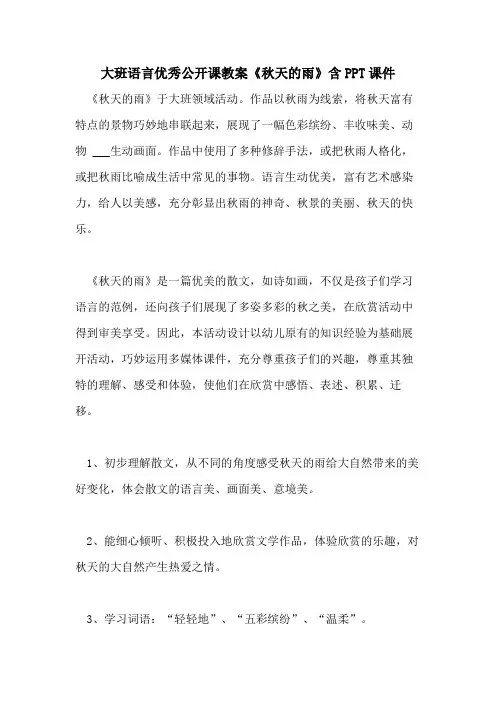 大班语言优秀公开课教案《秋天的雨》含PPT课件

《秋天的雨》于大班领域活动。作品以秋雨为线索，将秋天富有特点的景物巧妙地串联起来，展现了一幅色彩缤纷、丰收味美、动物 ___生动画面。作品中使用了多种修辞手法，或把秋雨人格化，或把秋雨比喻成生活中常见的事物。语言生动优美，富有艺术感染力，给人以美感，充分彰显出秋雨的神奇、秋景的美丽、秋天的快乐。

《秋天的雨》是一篇优美的散文，如诗如画，不仅是孩子们学习语言的范例，还向孩子们展现了多姿多彩的秋之美，在欣赏活动中得到审美享受。因此，本活动设计以幼儿原有的知识经验为基础展开活动，巧妙运用多媒体课件，充分尊重孩子们的兴趣，尊重其独特的理解、感受和体验，使他们在欣赏中感悟、表述、积累、迁移。

1、初步理解散文，从不同的角度感受秋天的雨给大自然带来的美好变化，体会散文的语言美、画面美、意境美。

2、能细心倾听、积极投入地欣赏文学作品，体验欣赏的乐趣，对秋天的大自然产生热爱之情。

3、学习词语：“轻轻地”、“五彩缤纷”、“温柔”。